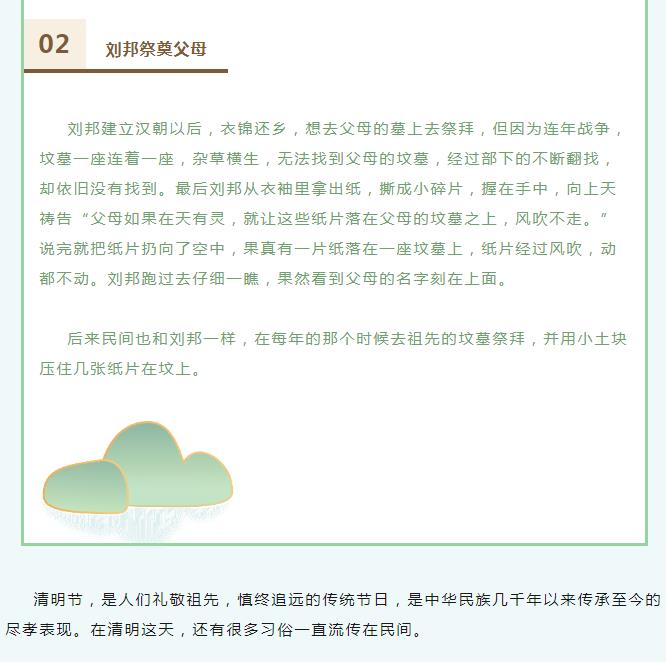 02

刘邦祭奠父母

刘邦建立汉朝以后，衣锦还乡，想去父母的墓上去祭拜，但因为连年战争，坟墓一座连着一座，杂草横生，无法找到父母的坟墓，经过部下的不断翻找，却依旧没有找到。最后刘邦从衣袖里拿出纸，撕成小碎片，握在手中，向上天祷告“父母如果在天有灵，就让这些纸片落在父母的坟墓之上，风吹不走。”说完就把纸片扔向了空中，果真有一片纸落在一座坟墓上，纸片经过风吹，动都不动。刘邦跑过去仔细一瞧，果然看到父母的名字刻在上面。

后来民间也和刘邦一样，在每年的那个时候去祖先的坟墓祭拜，并用小土块压住几张纸片在坟上。

清明节，是人们礼敬祖先，慎终追远的传统节日，是中华民族几千年以来传承至今的尽孝表现。在清明这天，还有很多习俗一直流传在民间。